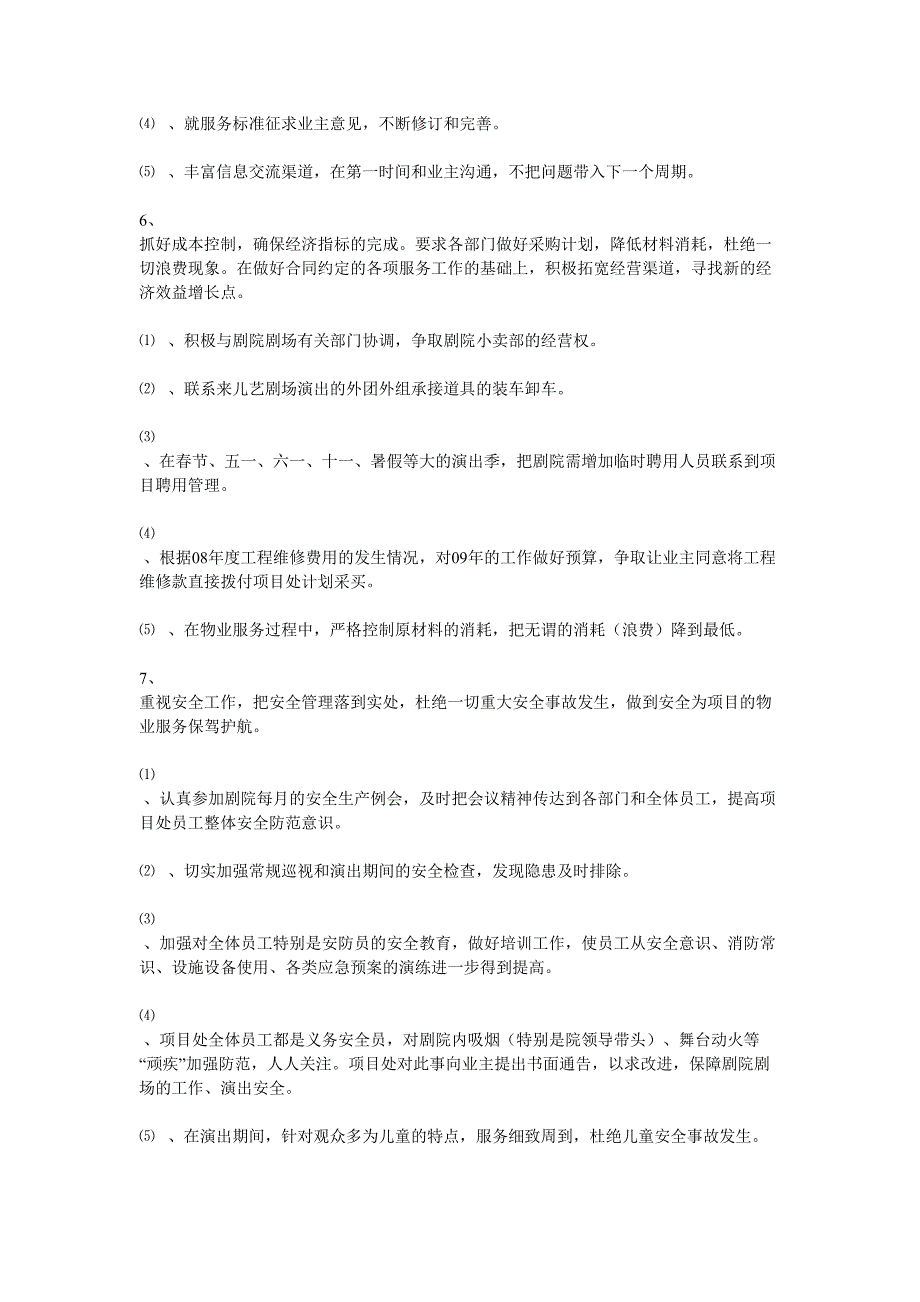 ⑷ 、就服务标准征求业主意见，不断修订和完善。

⑸ 、丰富信息交流渠道，在第一时间和业主沟通，不把问题带入下一个周期。

6、
抓好成本控制，确保经济指标的完成。要求各部门做好采购计划，降低材料消耗，杜绝一切浪费现象。在做好合同约定的各项服务工作的基础上，积极拓宽经营渠道，寻找新的经济效益增长点。

⑴ 、积极与剧院剧场有关部门协调，争取剧院小卖部的经营权。

⑵ 、联系来儿艺剧场演出的外团外组承接道具的装车卸车。

⑶
、在春节、五一、六一、十一、暑假等大的演出季，把剧院需增加临时聘用人员联系到项目聘用管理。

⑷
、根据08年度工程维修费用的发生情况，对09年的工作做好预算，争取让业主同意将工程维修款直接拨付项目处计划采买。

⑸ 、在物业服务过程中，严格控制原材料的消耗，把无谓的消耗（浪费）降到最低。

7、
重视安全工作，把安全管理落到实处，杜绝一切重大安全事故发生，做到安全为项目的物业服务保驾护航。

⑴
、认真参加剧院每月的安全生产例会，及时把会议精神传达到各部门和全体员工，提高项目处员工整体安全防范意识。

⑵ 、切实加强常规巡视和演出期间的安全检查，发现隐患及时排除。

⑶
、加强对全体员工特别是安防员的安全教育，做好培训工作，使员工从安全意识、消防常识、设施设备使用、各类应急预案的演练进一步得到提高。

⑷
、项目处全体员工都是义务安全员，对剧院内吸烟（特别是院领导带头）、舞台动火等“顽疾”加强防范，人人关注。项目处对此事向业主提出书面通告，以求改进，保障剧院剧场的工作、演出安全。

⑸ 、在演出期间，针对观众多为儿童的特点，服务细致周到，杜绝儿童安全事故发生。